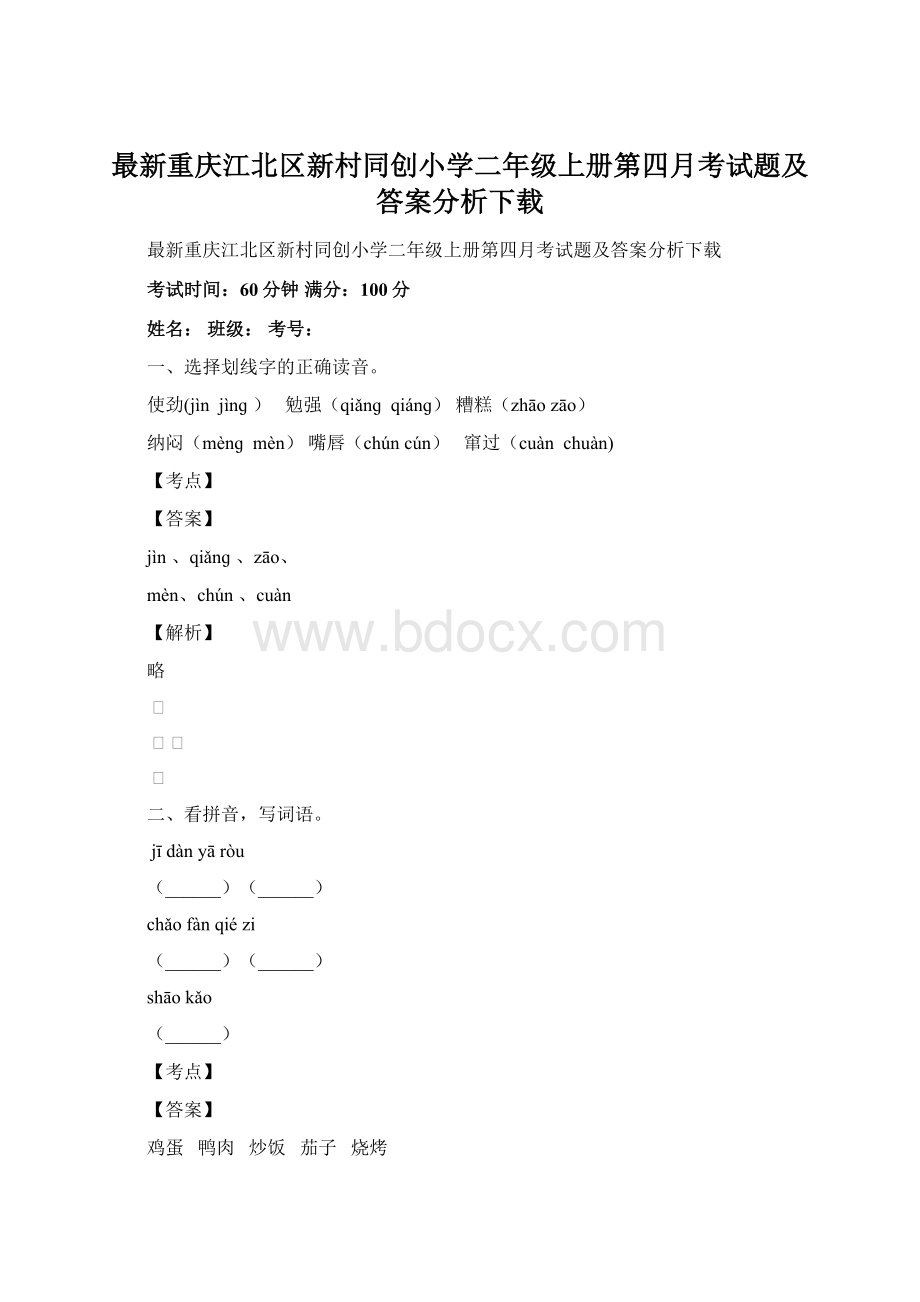 最新重庆江北区新村同创小学二年级上册第四月考试题及答案分析下载

最新重庆江北区新村同创小学二年级上册第四月考试题及答案分析下载

考试时间：60 分钟 满分：100 分

姓名： 班级： 考号：

一、选择划线字的正确读音。

使劲(jìn jìng ） 勉强（qiǎng qiáng） 糟糕（zhāo zāo）

纳闷（mèng mèn） 嘴唇（chún cún） 窜过（cuàn chuàn)

【考点】

【答案】

jìn 、qiǎng 、zāo、

mèn、chún 、cuàn

【解析】

略

www.bdocx.com

二、看拼音，写词语。

jī dàn yā ròu

（______）（______）

chǎo fàn qié zi

（______）（______）

shāo kǎo

（______）

【考点】

【答案】

鸡蛋 鸭肉 炒饭 茄子 烧烤